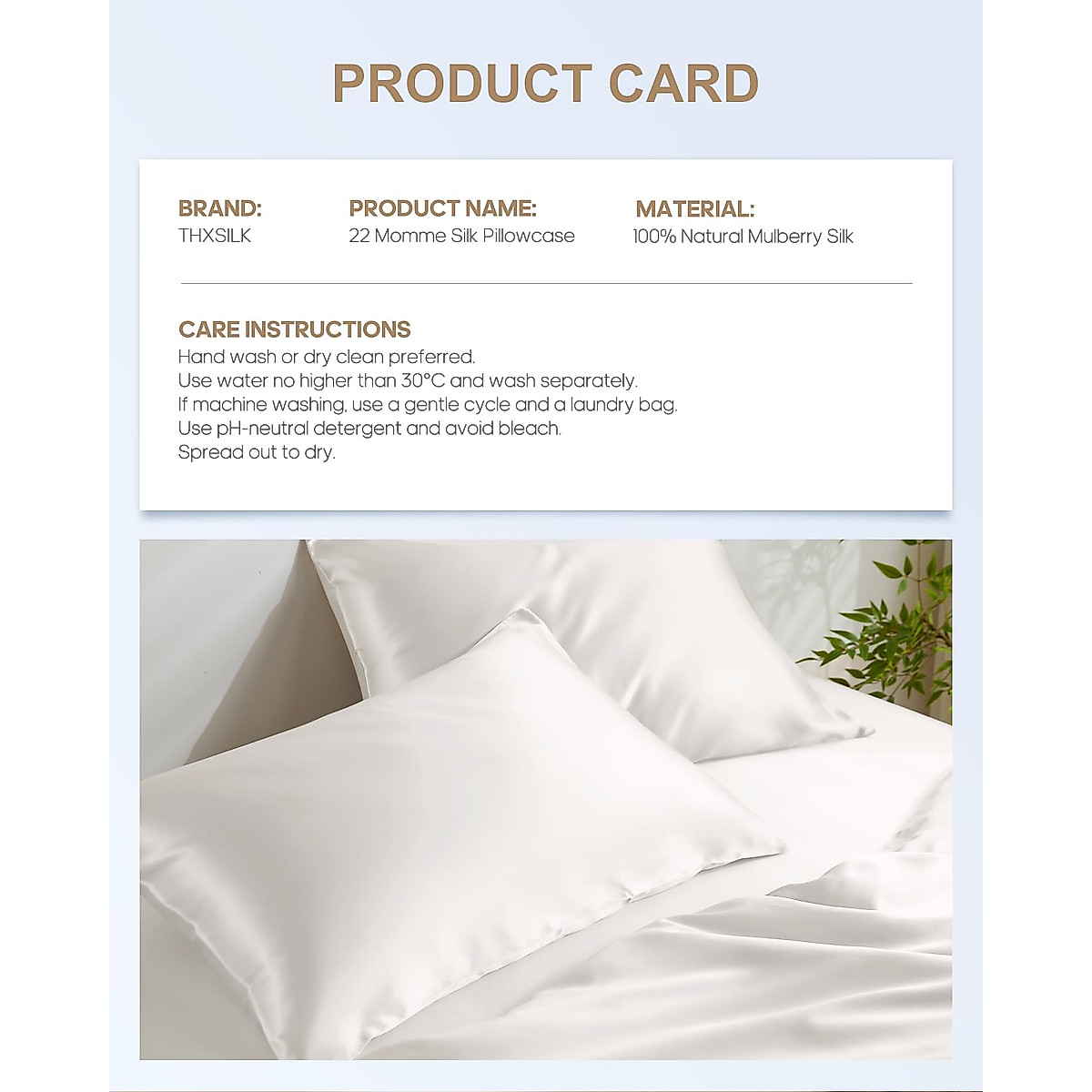 PRODUCT CARD

BRAND:
THXSILK

PRODUCT NAME:
22 Momme Silk Pillowcase

MATERIAL:
100% Natural Mulberry Silk

CARE INSTRUCTIONS
Hand wash or dry clean preferred.
Use water no higher than 30°C and wash separately.
If machine washing, use a gentle cycle and a laundry bag.
Use pH-neutral detergent and avoid bleach.
Spread out to dry.